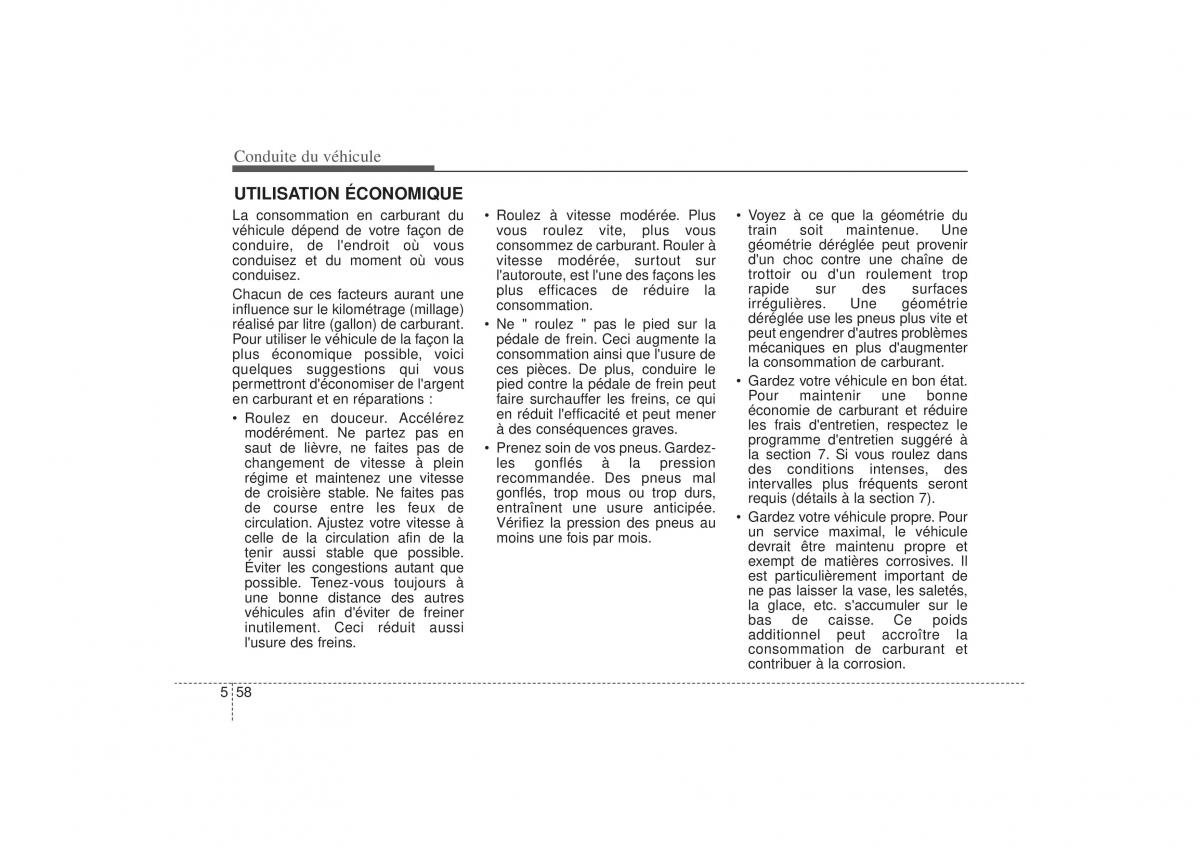 Conduite du véhicule

UTILISATION ÉCONOMIQUE

La consommation en carburant du véhicule dépend de votre façon de conduire, de l'endroit où vous conduisez et du moment où vous conduisez.

Chacun de ces facteurs aurant une influence sur le kilométrage (millage) réalisé par litre (gallon) de carburant. Pour utiliser le véhicule de la façon la plus économique possible, voici quelques suggestions qui vous permettront d'économiser de l'argent en carburant et en réparations :

• Roulez en douceur. Accélérez modérément. Ne partez pas en saut de lièvre, ne faites pas de changement de vitesse à plein régime et maintenez une vitesse de croisière stable. Ne faites pas de course entre les feux de circulation. Ajustez votre vitesse à celle de la circulation afin de la tenir aussi stable que possible. Éviter les congestions autant que possible. Tenez-vous toujours à une bonne distance des autres véhicules afin d'éviter de freiner inutilement. Ceci réduit aussi l'usure des freins.

• Roulez à vitesse modérée. Plus vous roulez vite, plus vous consommez de carburant. Rouler à vitesse modérée, surtout sur l'autoroute, est l'une des façons les plus efficaces de réduire la consommation.

• Ne " roulez " pas le pied sur la pédale de frein. Ceci augmente la consommation ainsi que l'usure de ces pièces. De plus, conduire le pied contre la pédale de frein peut faire surchauffer les freins, ce qui en réduit l'efficacité et peut mener à des conséquences graves.

• Prenez soin de vos pneus. Gardez-les gonflés à la pression recommandée. Des pneus mal gonflés, trop mous ou trop durs, entraînent une usure anticipée. Vérifiez la pression des pneus au moins une fois par mois.

• Voyez à ce que la géométrie du train soit maintenue. Une géométrie déréglée peut provenir d'un choc contre une chaîne de trottoir ou d'un roulement trop rapide sur des surfaces irrégulières. Une géométrie déréglée use les pneus plus vite et peut engendrer d'autres problèmes mécaniques en plus d'augmenter la consommation de carburant.

• Gardez votre véhicule en bon état. Pour maintenir une bonne économie de carburant et réduire les frais d'entretien, respectez le programme d'entretien suggéré à la section 7. Si vous roulez dans des conditions intenses, des intervalles plus fréquents seront requis (détails à la section 7).

• Gardez votre véhicule propre. Pour un service maximal, le véhicule devrait être maintenu propre et exempt de matières corrosives. Il est particulièrement important de ne pas laisser la vase, les saletés, la glace, etc. s'accumuler sur le bas de caisse. Ce poids additionnel peut accroître la consommation de carburant et contribuer à la corrosion.

5 58